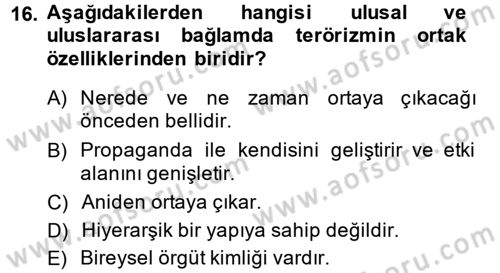 16. Aşağıdakilerden hangisi ulusal ve uluslararası bağlamda terörizmin ortak özelliklerinden biridir?

A) Nerede ve ne zaman ortaya çıkacağı önceden bellidir.

B) Propaganda ile kendisini geliştirir ve etki alanını genişletir.

C) Aniden ortaya çıkar.

D) Hiyerarşik bir yapıya sahip değildir.

E) Bireysel örgüt kimliği vardır.

www.aofsoru.com